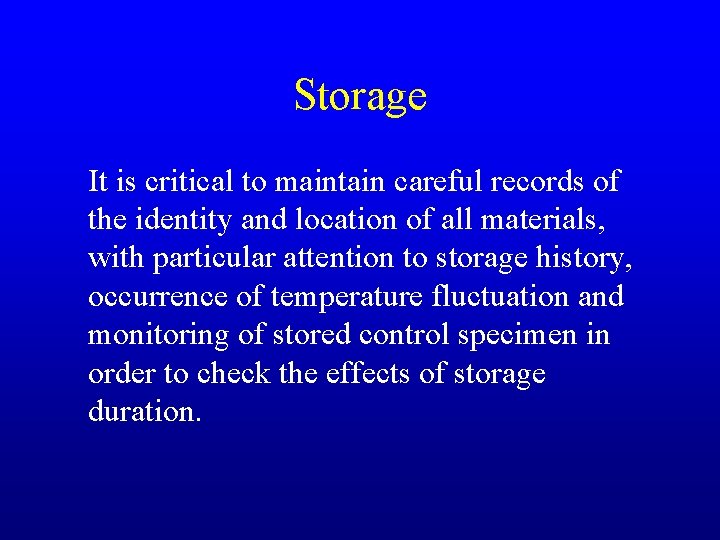 Storage

It is critical to maintain careful records of the identity and location of all materials, with particular attention to storage history, occurrence of temperature fluctuation and monitoring of stored control specimen in order to check the effects of storage duration.